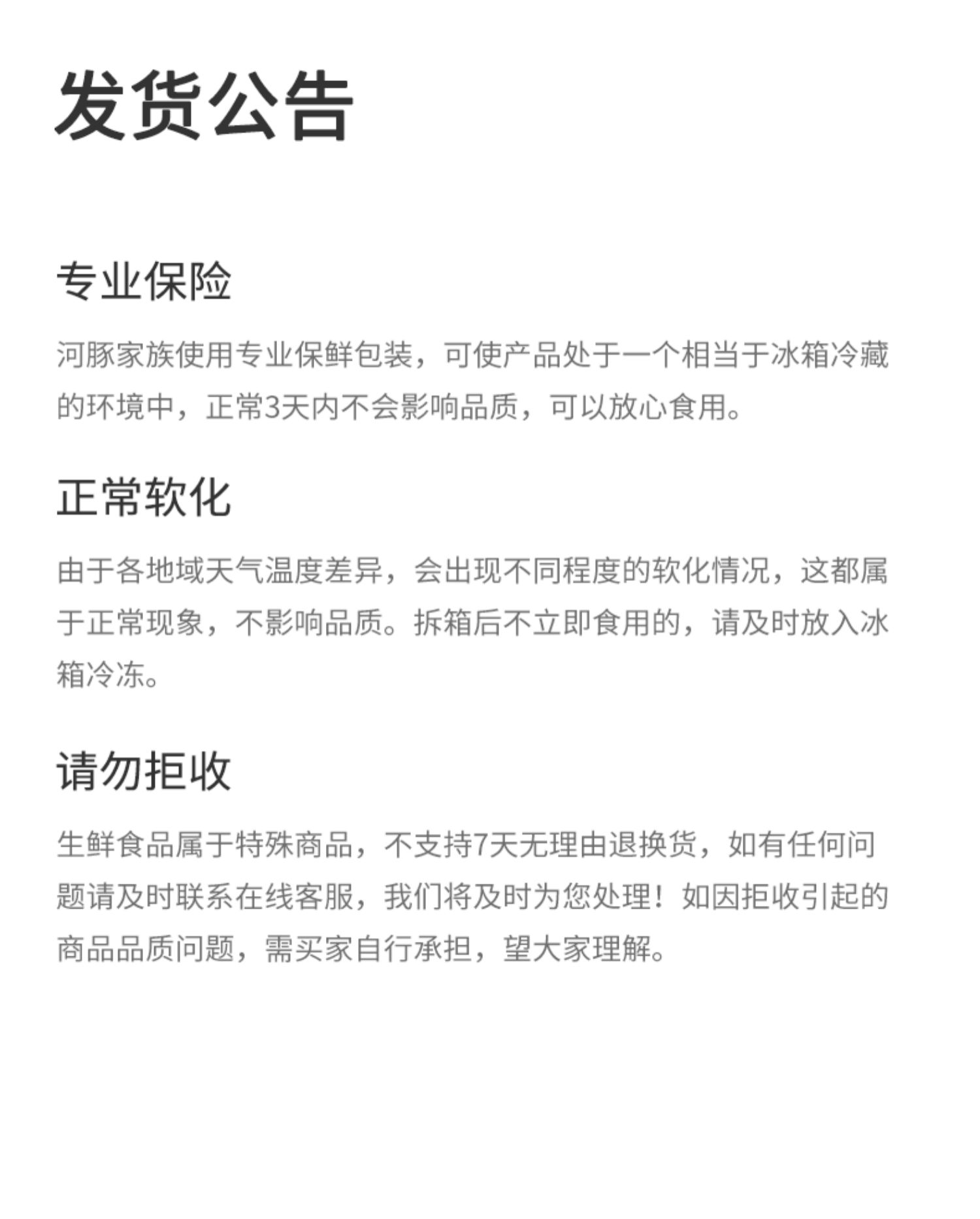 发货公告

专业保险

河豚家族使用专业保鲜包装，可使产品处于一个相当于冰箱冷藏的环境中，正常3天内不会影响品质，可以放心食用。

正常软化

由于各地域天气温度差异，会出现不同程度的软化情况，这都属于正常现象，不影响品质。拆箱后不立即食用的，请及时放入冰箱冷冻。

请勿拒收

生鲜食品属于特殊商品，不支持7天无理由退换货，如有任何问题请及时联系在线客服，我们将及时为您处理！如因拒收引起的商品品质问题，需买家自行承担，望大家理解。